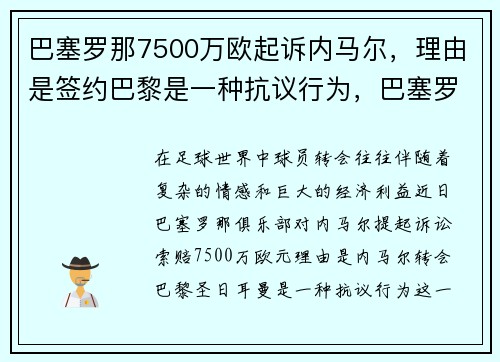 巴塞罗那7500万欧起诉内马尔，理由是签约巴黎是一种抗议行为，巴塞罗

在足球世界中球员转会往往伴随着复杂的情感和巨大的经济利益近日巴塞罗那俱乐部对内马尔提起诉讼索赔7500万欧元理由是内马尔转会巴黎圣日耳曼是一种抗议行为这一